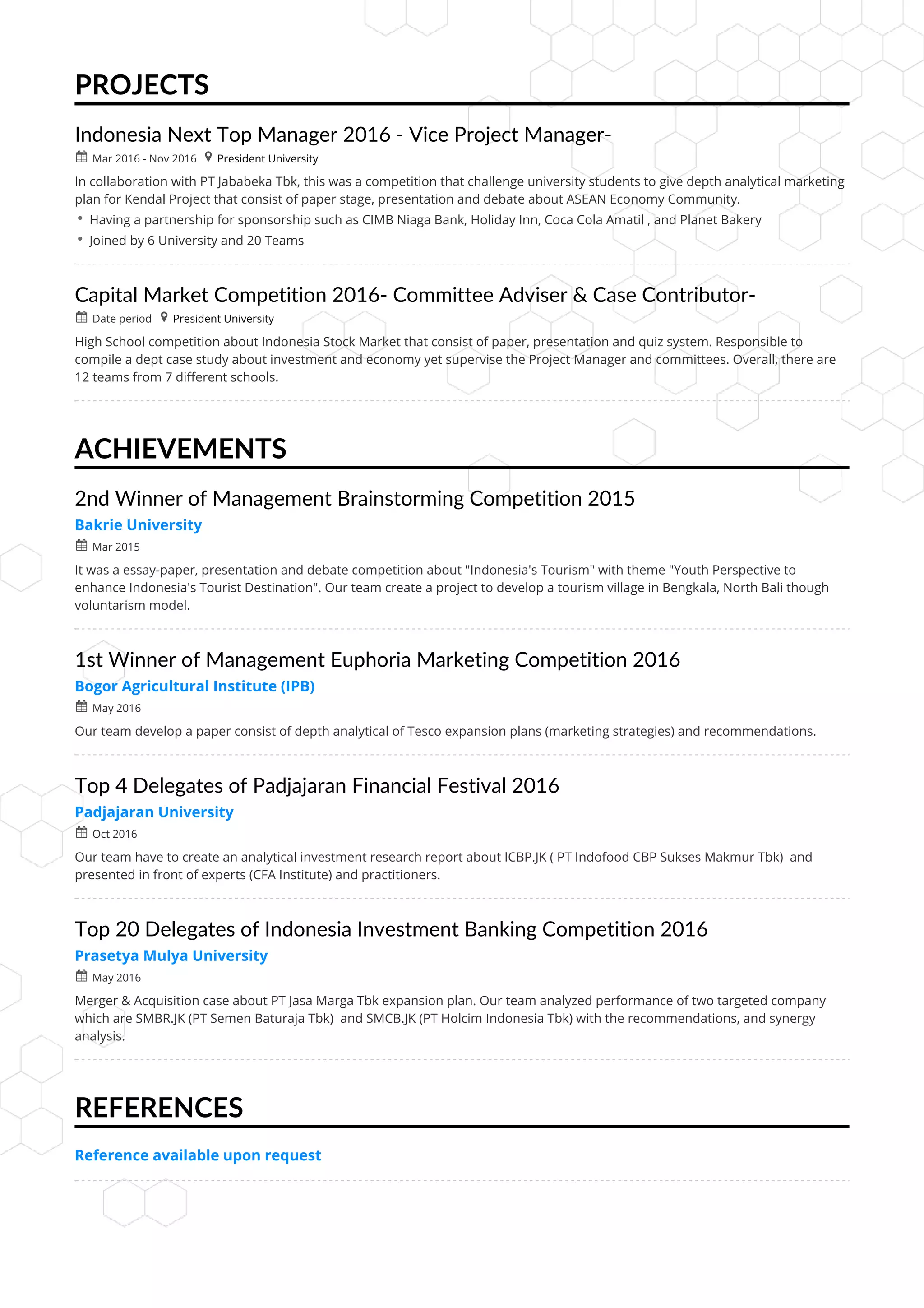 PROJECTS

Indonesia Next Top Manager 2016 - Vice Project Manager-

Mar 2016 - Nov 2016 President University

In collaboration with PT Jababeka Tbk, this was a competition that challenge university students to give depth analytical marketing plan for Kendal Project that consist of paper stage, presentation and debate about ASEAN Economy Community.

• Having a partnership for sponsorship such as CIMB Niaga Bank, Holiday Inn, Coca Cola Amatil , and Planet Bakery
• Joined by 6 University and 20 Teams

Capital Market Competition 2016- Committee Adviser & Case Contributor-

Date period President University

High School competition about Indonesia Stock Market that consist of paper, presentation and quiz system. Responsible to compile a dept case study about investment and economy yet supervise the Project Manager and committees. Overall, there are 12 teams from 7 different schools.

ACHIEVEMENTS

2nd Winner of Management Brainstorming Competition 2015

Bakrie University

Mar 2015

It was a essay-paper, presentation and debate competition about "Indonesia's Tourism" with theme "Youth Perspective to enhance Indonesia's Tourist Destination". Our team create a project to develop a tourism village in Bengkala, North Bali though voluntarism model.

1st Winner of Management Euphoria Marketing Competition 2016

Bogor Agricultural Institute (IPB)

May 2016

Our team develop a paper consist of depth analytical of Tesco expansion plans (marketing strategies) and recommendations.

Top 4 Delegates of Padjajaran Financial Festival 2016

Padjajaran University

Oct 2016

Our team have to create an analytical investment research report about ICBP.JK ( PT Indofood CBP Sukses Makmur Tbk) and presented in front of experts (CFA Institute) and practitioners.

Top 20 Delegates of Indonesia Investment Banking Competition 2016

Prasetya Mulya University

May 2016

Merger & Acquisition case about PT Jasa Marga Tbk expansion plan. Our team analyzed performance of two targeted company which are SMBR.JK (PT Semen Baturaja Tbk) and SMCB.JK (PT Holcim Indonesia Tbk) with the recommendations, and synergy analysis.

REFERENCES

Reference available upon request